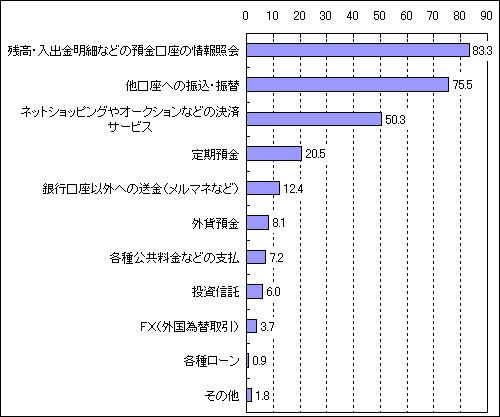 0 10 20 30 40 50 60 70 80 90

残高・入出金明細などの預金口座の情報照会 83.3

他口座への振込・振替 75.5

ネットショッピングやオークションなどの決済サービス 50.3

定期預金 20.5

銀行口座以外への送金(メルマネなど) 12.4

外貨預金 8.1

各種公共料金などの支払 7.2

投資信託 6.0

FX(外国為替取引) 3.7

各種ローン 0.9

その他 1.8